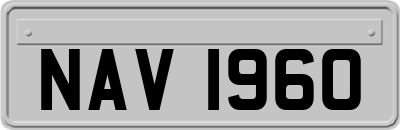 NAV 1960